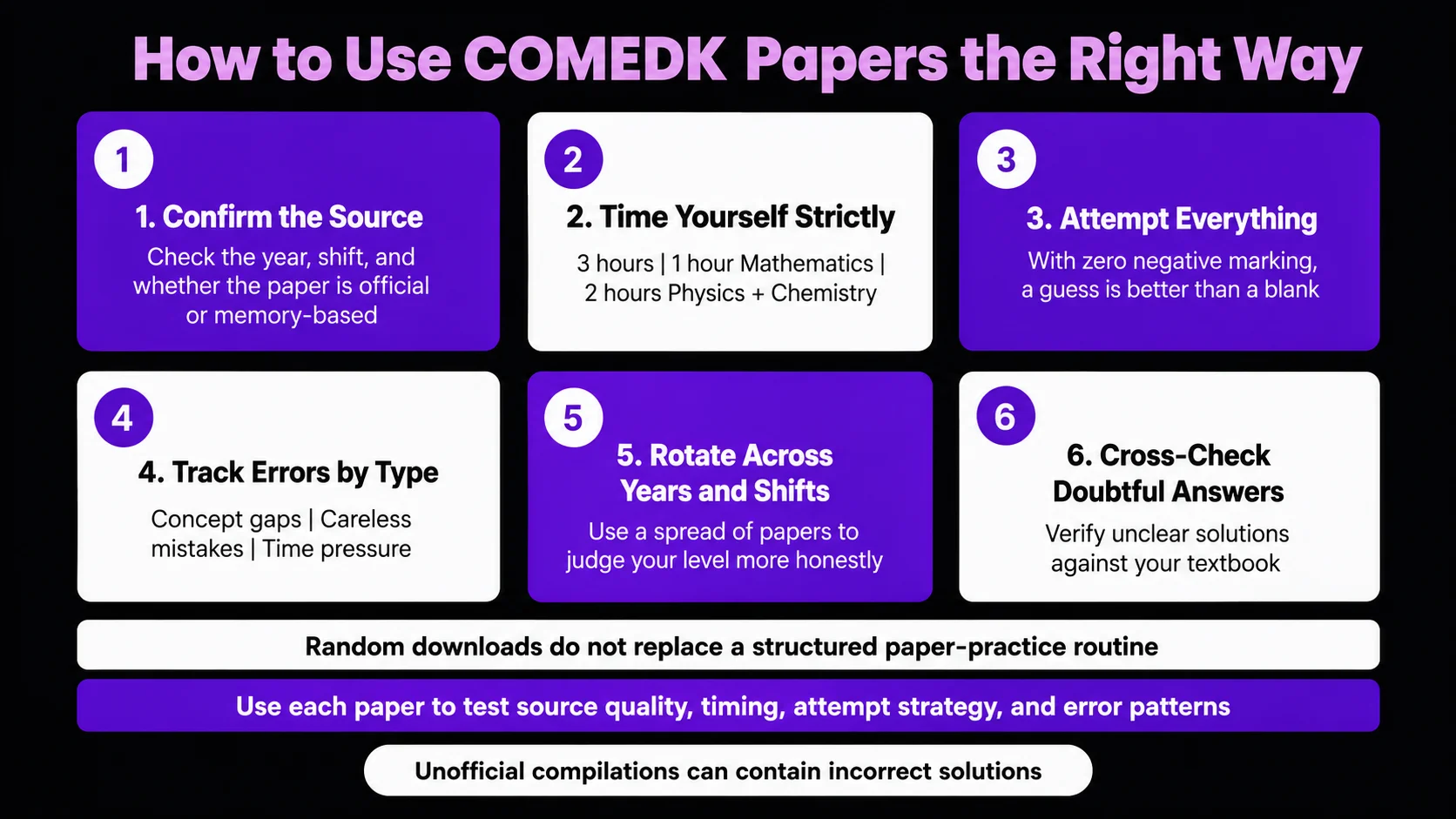 How to Use COMEDK Papers the Right Way

1

1. Confirm the Source

Check the year, shift, and whether the paper is official or memory-based

2

2. Time Yourself Strictly

3 hours | 1 hour Mathematics | 2 hours Physics + Chemistry

3

3. Attempt Everything

With zero negative marking, a guess is better than a blank

4

4. Track Errors by Type

Concept gaps | Careless mistakes | Time pressure

5

5. Rotate Across Years and Shifts

Use a spread of papers to judge your level more honestly

6

6. Cross-Check Doubtful Answers

Verify unclear solutions against your textbook

Random downloads do not replace a structured paper-practice routine

Use each paper to test source quality, timing, attempt strategy, and error patterns

Unofficial compilations can contain incorrect solutions